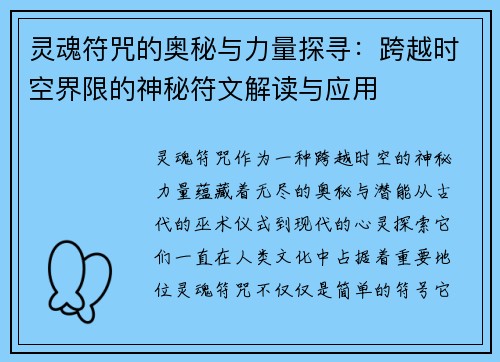 灵魂符咒的奥秘与力量探寻：跨越时空界限的神秘符文解读与应用

灵魂符咒作为一种跨越时空的神秘力量蕴藏着无尽的奥秘与潜能从古代的巫术仪式到现代的心灵探索它们一直在人类文化中占据着重要地位灵魂符咒不仅仅是简单的符号它